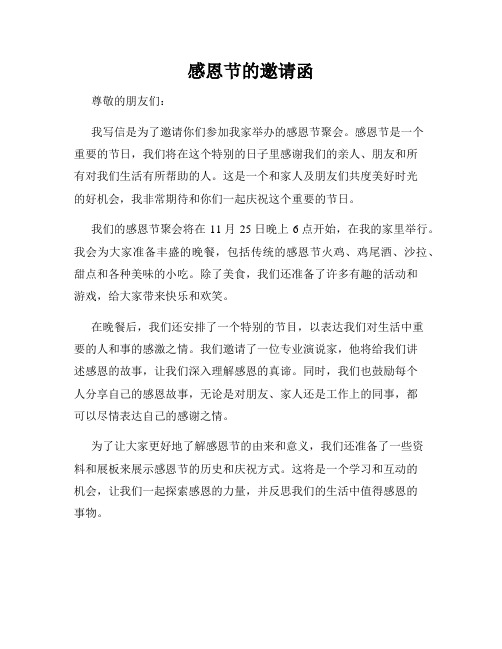 感恩节的邀请函

尊敬的朋友们：

我写信是为了邀请你们参加我家举办的感恩节聚会。感恩节是一个重要的节日，我们将在这个特别的日子里感谢我们的亲人、朋友和所有对我们生活有所帮助的人。这是一个和家人及朋友们共度美好时光的好机会，我非常期待和你们一起庆祝这个重要的节日。

我们的感恩节聚会将在 11 月 25 日晚上 6 点开始，在我的家里举行。我会为大家准备丰盛的晚餐，包括传统的感恩节火鸡、鸡尾酒、沙拉、甜点和各种美味的小吃。除了美食，我们还准备了许多有趣的活动和游戏，给大家带来快乐和欢笑。

在晚餐后，我们还安排了一个特别的节目，以表达我们对生活中重要的人和事的感激之情。我们邀请了一位专业演说家，他将给我们讲述感恩的故事，让我们深入理解感恩的真谛。同时，我们也鼓励每个人分享自己的感恩故事，无论是对朋友、家人还是工作上的同事，都可以尽情表达自己的感谢之情。

为了让大家更好地了解感恩节的由来和意义，我们还准备了一些资料和展板来展示感恩节的历史和庆祝方式。这将是一个学习和互动的机会，让我们一起探索感恩的力量，并反思我们的生活中值得感恩的事物。